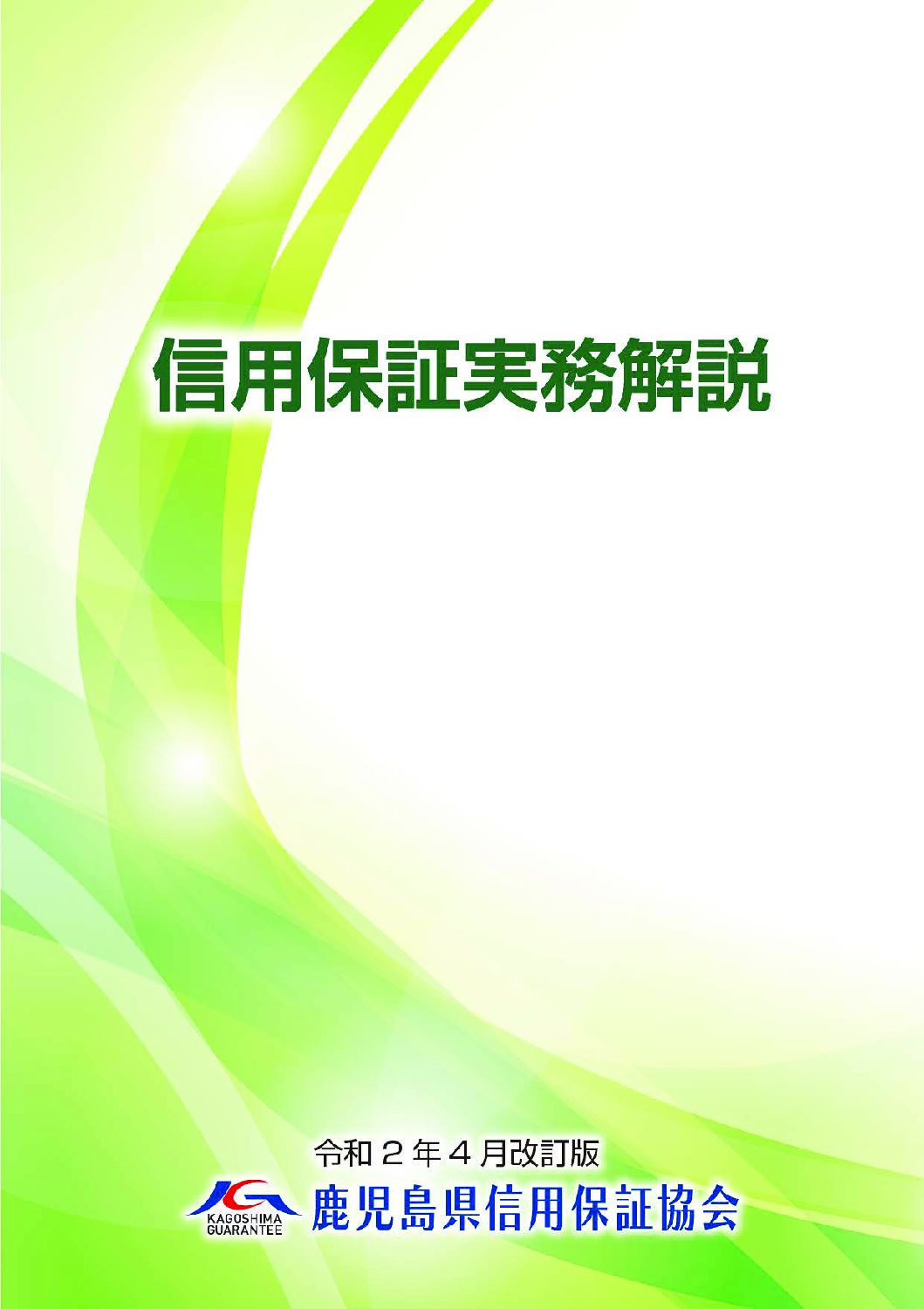 信用保証実務解説

令和２年４月改訂版

KAGOSHIMA GUARANTEE 鹿児島県信用保証協会